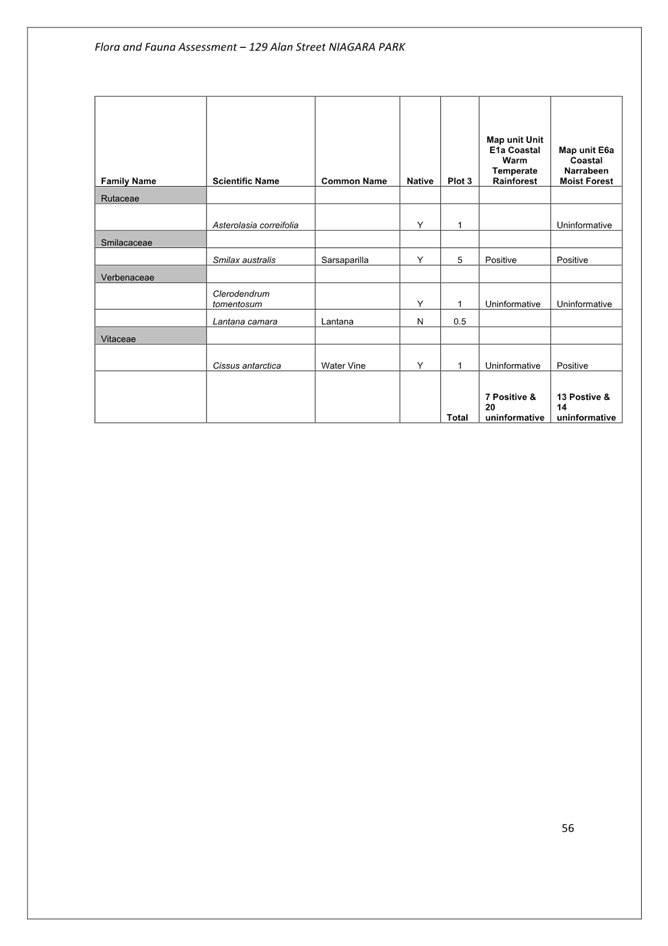 Flora and Fauna Assessment – 129 Alan Street NIAGARA PARK

| Family Name | Scientific Name | Common Name | Native | Plot 3 | Map unit Unit E1a Coastal Warm Temperate Rainforest | Map unit E6a Coastal Narrabeen Moist Forest |
|---|---|---|---|---|---|---|
| Rutaceae | | | | | | |
| | Asterolasia correifolia | | Y | 1 | | Uninformative |
| Smilacaceae | | | | | | |
| | Smilax australis | Sarsaparilla | Y | 5 | Positive | Positive |
| Verbenaceae | | | | | | |
| | Clerodendrum tomentosum | | Y | 1 | Uninformative | Uninformative |
| | Lantana camara | Lantana | N | 0.5 | | |
| Vitaceae | | | | | | |
| | Cissus antarctica | Water Vine | Y | 1 | Uninformative | Positive |
| | | | | Total | 7 Positive & 20 uninformative | 13 Postive & 14 uninformative |

56